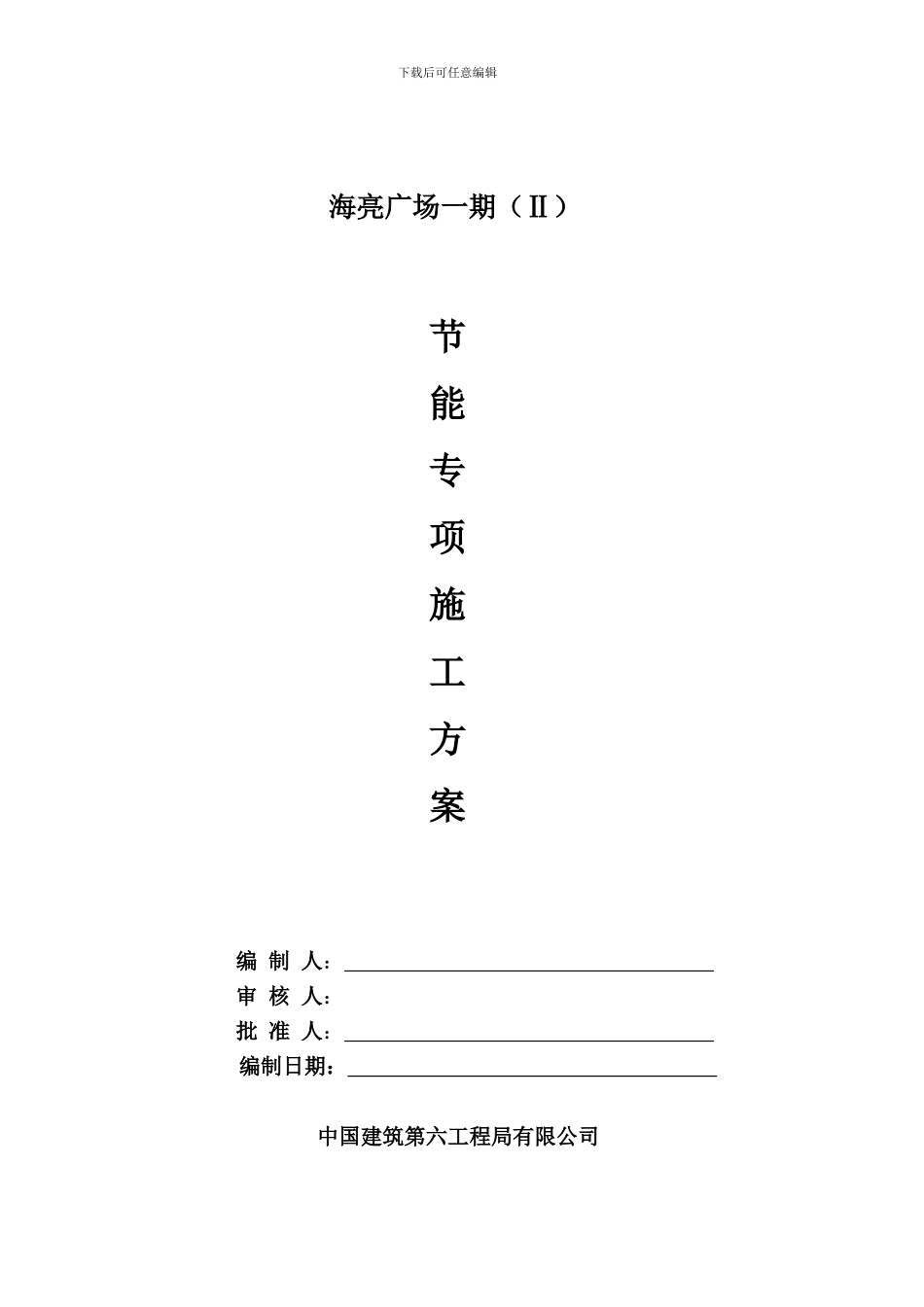 下载后可任意编辑

海亮广场一期（Ⅱ）

节
能
专
项
施
工
方
案

编 制 人：
审 核 人：
批 准 人：
编制日期：

中国建筑第六工程局有限公司